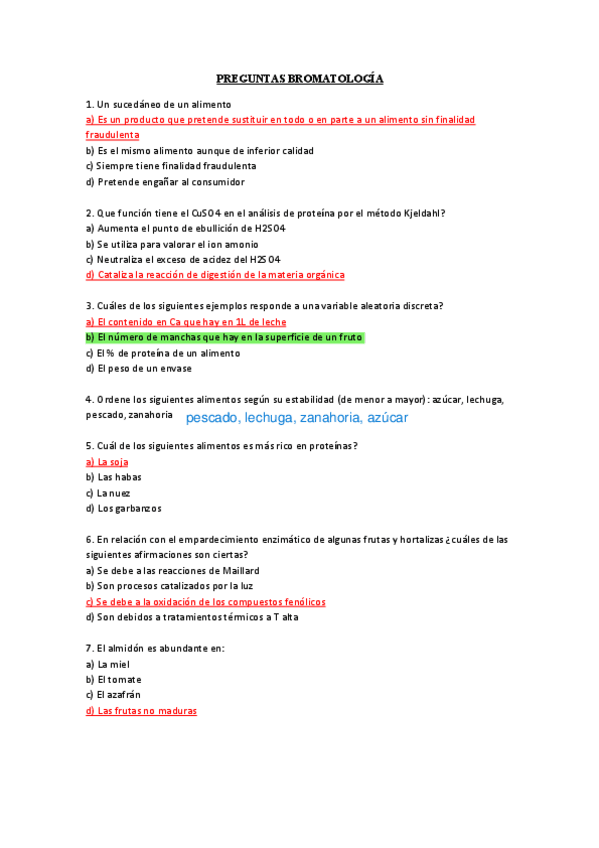 PREGUNTAS BROMATOLOGÍA

1. Un sucedáneo de un alimento
a) Es un producto que pretende sustituir en todo o en parte a un alimento sin finalidad fraudulenta
b) Es el mismo alimento aunque de inferior calidad
c) Siempre tiene finalidad fraudulenta
d) Pretende engañar al consumidor

2. Que función tiene el CuSO4 en el análisis de proteína por el método Kjeldahl?
a) Aumenta el punto de ebullición de H2SO4
b) Se utiliza para valorar el ion amonio
c) Neutraliza el exceso de acidez del H2SO4
d) Cataliza la reacción de digestión de la materia orgánica

3. Cuáles de los siguientes ejemplos responde a una variable aleatoria discreta?
a) El contenido en Ca que hay en 1L de leche
b) El número de manchas que hay en la superficie de un fruto
c) El % de proteína de un alimento
d) El peso de un envase

4. Ordene los siguientes alimentos según su estabilidad (de menor a mayor): azúcar, lechuga, pescado, zanahoria pescado, lechuga, zanahoria, azúcar

5. Cuál de los siguientes alimentos es más rico en proteínas?
a) La soja
b) Las habas
c) La nuez
d) Los garbanzos

6. En relación con el empardecimiento enzimático de algunas frutas y hortalizas ¿cuáles de las siguientes afirmaciones son ciertas?
a) Se debe a las reacciones de Maillard
b) Son procesos catalizados por la luz
c) Se debe a la oxidación de los compuestos fenólicos
d) Son debidos a tratamientos térmicos a T alta

7. El almidón es abundante en:
a) La miel
b) El tomate
c) El azafrán
d) Las frutas no maduras